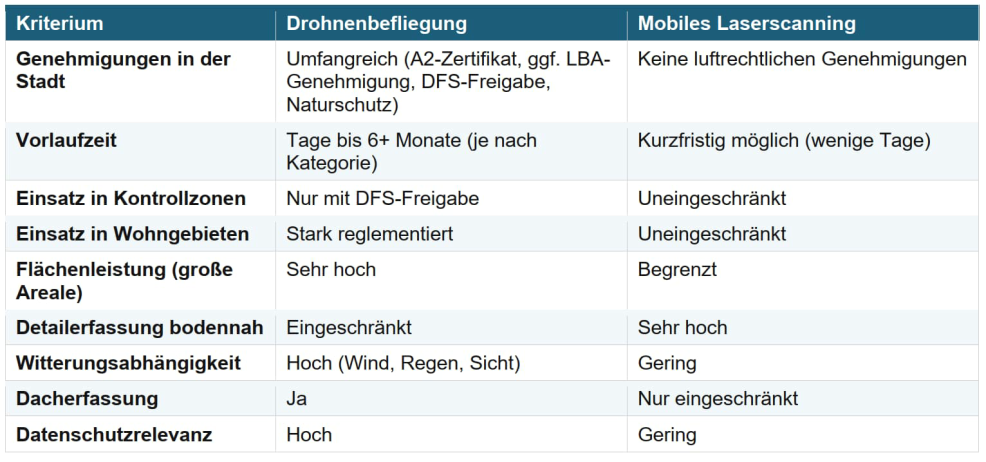 | Kriterium | Drohnenbefliegung | Mobiles Laserscanning |
|---|---|---|
| Genehmigungen in der Stadt | Umfangreich (A2-Zertifikat, ggf. LBA-Genehmigung, DFS-Freigabe, Naturschutz) | Keine luftrechtlichen Genehmigungen |
| Vorlaufzeit | Tage bis 6+ Monate (je nach Kategorie) | Kurzfristig möglich (wenige Tage) |
| Einsatz in Kontrollzonen | Nur mit DFS-Freigabe | Uneingeschränkt |
| Einsatz in Wohngebieten | Stark reglementiert | Uneingeschränkt |
| Flächenleistung (große Areale) | Sehr hoch | Begrenzt |
| Detailerfassung bodennah | Eingeschränkt | Sehr hoch |
| Witterungsabhängigkeit | Hoch (Wind, Regen, Sicht) | Gering |
| Dacherfassung | Ja | Nur eingeschränkt |
| Datenschutzrelevanz | Hoch | Gering |